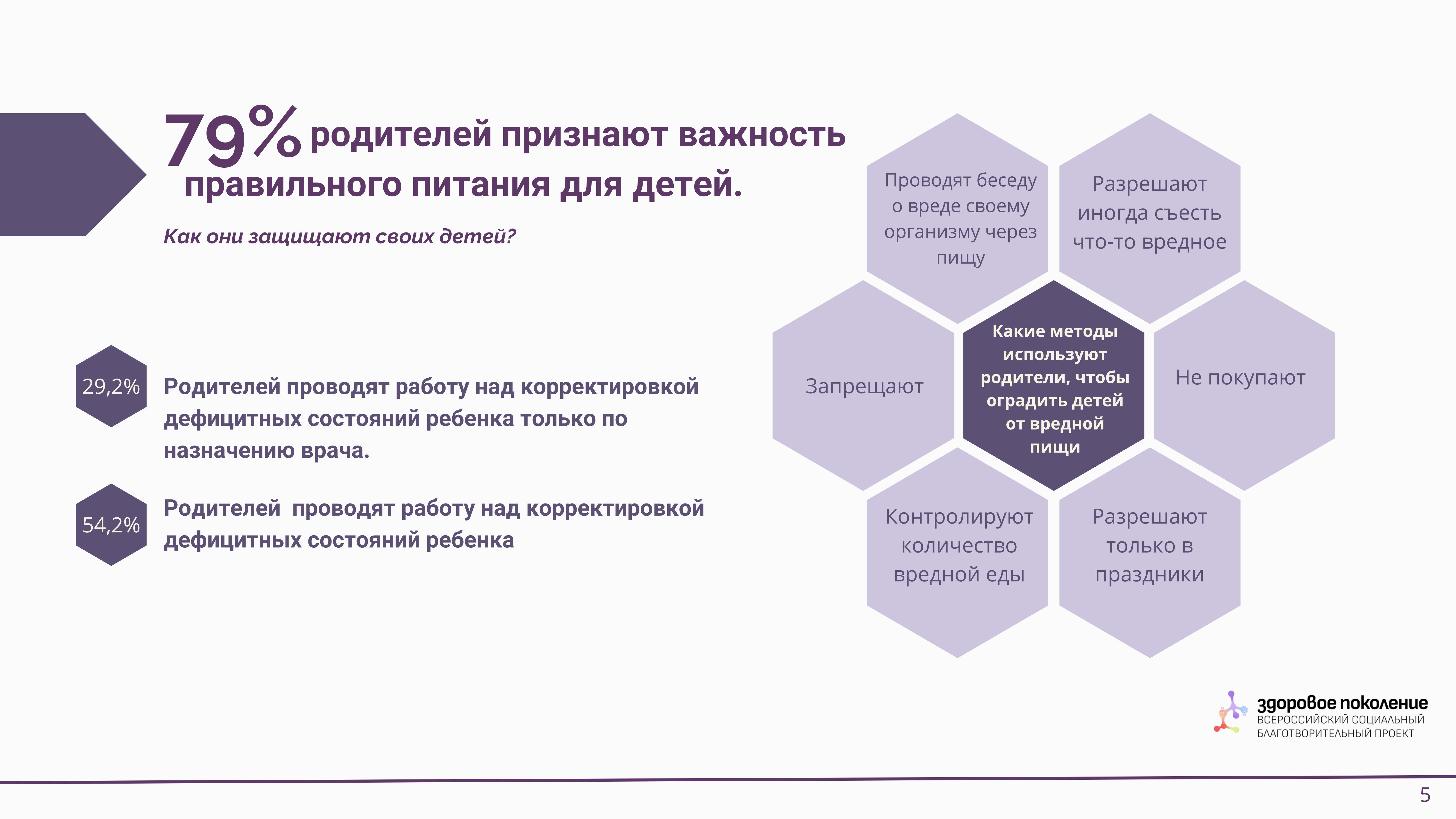 79% родителей признают важность правильного питания для детей.

Как они защищают своих детей?

29,2% Родителей проводят работу над корректировкой дефицитных состояний ребенка только по назначению врача.

54,2% Родителей проводят работу над корректировкой дефицитных состояний ребенка

Проводят беседу о вреде своему организму через пищу

Разрешают иногда съесть что-то вредное

Запрещают

Какие методы используют родители, чтобы оградить детей от вредной пищи

Не покупают

Контролируют количество вредной еды

Разрешают только в праздники

здоровое поколение
ВСЕРОССИЙСКИЙ СОЦИАЛЬНЫЙ БЛАГОТВОРИТЕЛЬНЫЙ ПРОЕКТ

5